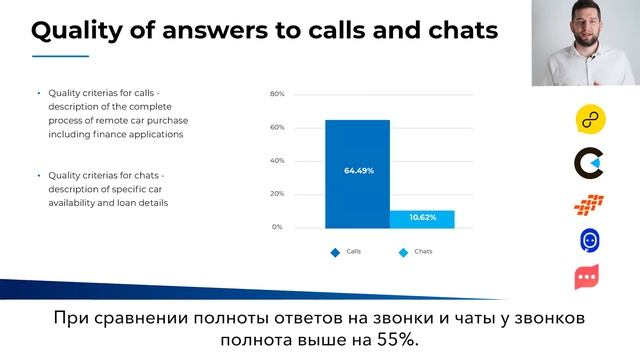 Quality of answers to calls and chats

• Quality criterias for calls - description of the complete process of remote car purchase including finance applications

• Quality criterias for chats - description of specific car availability and loan details

80%
60%
40%
20%
0%

64.49%
10.62%

Calls
Chats

При сравнении полноты ответов на звонки и чаты у звонков полнота выше на 55%.